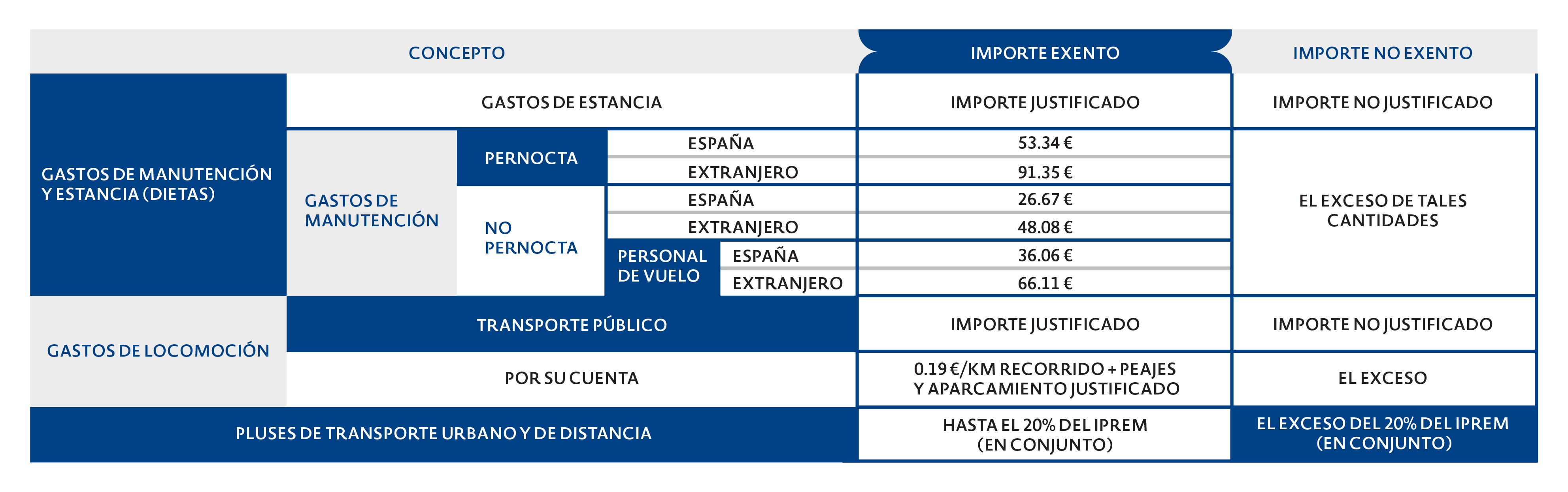 | CONCEPTO | | | | | IMPORTE EXENTO | IMPORTE NO EXENTO |
|---|---|---|---|---|---|---|
| GASTOS DE MANUTENCIÓN Y ESTANCIA (DIETAS) | GASTOS DE ESTANCIA | | | | IMPORTE JUSTIFICADO | IMPORTE NO JUSTIFICADO |
| | GASTOS DE MANUTENCIÓN | PERNOCTA | ESPAÑA | | 53.34 € | EL EXCESO DE TALES CANTIDADES |
| | | | EXTRANJERO | | 91.35 € | |
| | | NO PERNOCTA | ESPAÑA | | 26.67 € | |
| | | | EXTRANJERO | | 48.08 € | |
| | | | PERSONAL DE VUELO | ESPAÑA | 36.06 € | |
| | | | | EXTRANJERO | 66.11 € | |
| GASTOS DE LOCOMOCIÓN | TRANSPORTE PÚBLICO | | | | IMPORTE JUSTIFICADO | IMPORTE NO JUSTIFICADO |
| | POR SU CUENTA | | | | 0.19 €/KM RECORRIDO + PEAJES Y APARCAMIENTO JUSTIFICADO | EL EXCESO |
| PLUSES DE TRANSPORTE URBANO Y DE DISTANCIA | | | | | HASTA EL 20% DEL IPREM (EN CONJUNTO) | EL EXCESO DEL 20% DEL IPREM (EN CONJUNTO) |